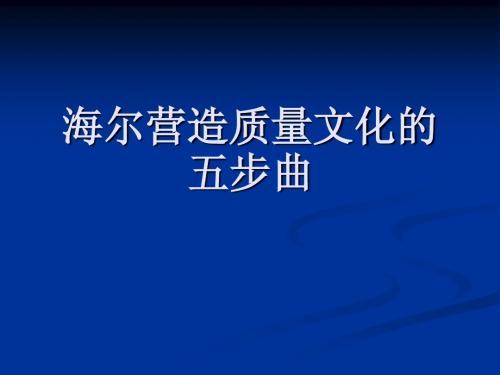 海尔营造质量文化的五步曲